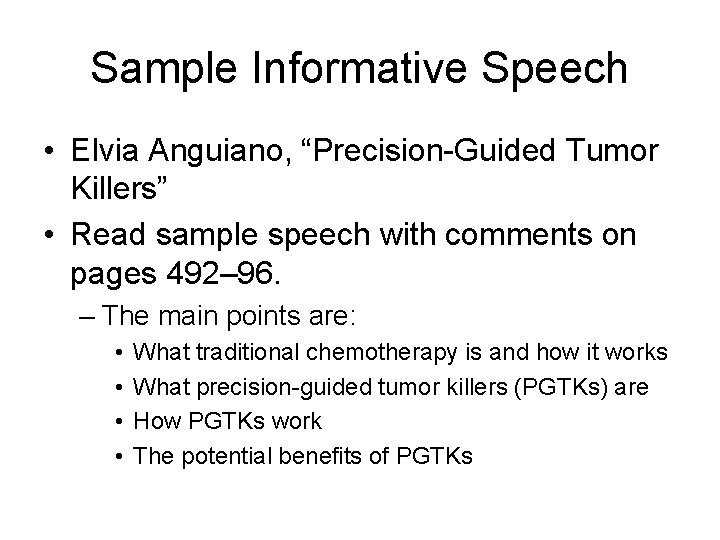 Sample Informative Speech

• Elvia Anguiano, “Precision-Guided Tumor Killers”
• Read sample speech with comments on pages 492–96.
– The main points are:
• What traditional chemotherapy is and how it works
• What precision-guided tumor killers (PGTKs) are
• How PGTKs work
• The potential benefits of PGTKs